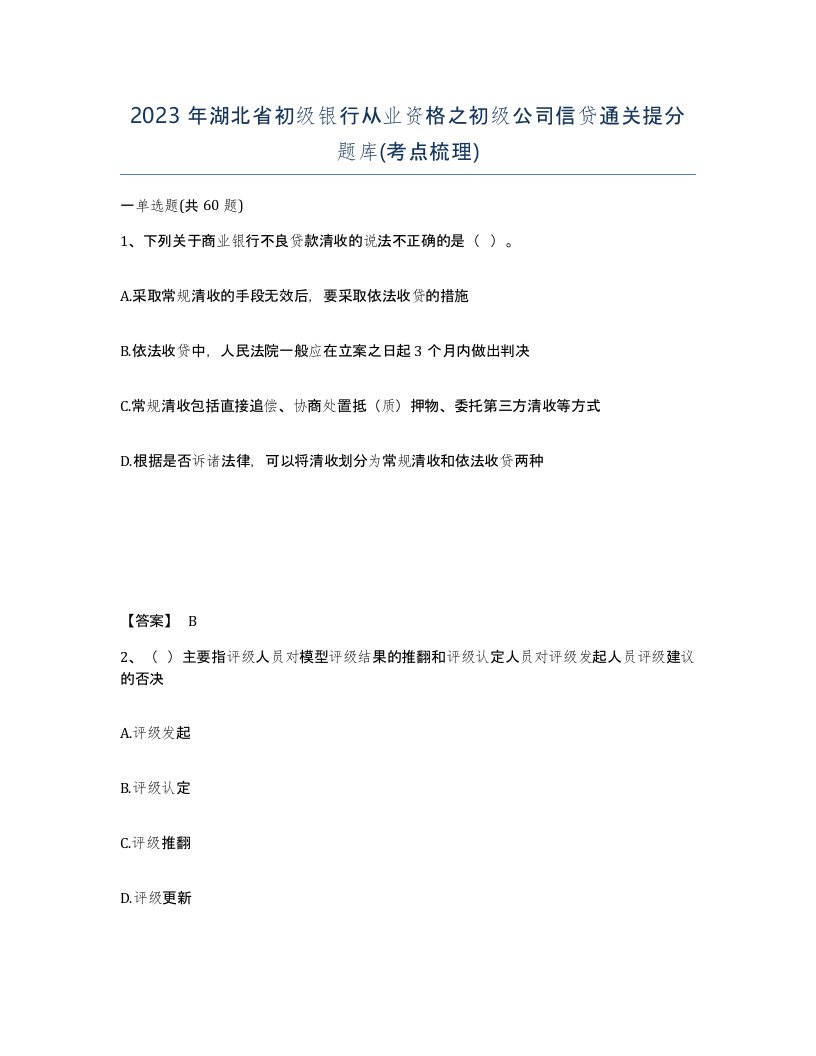 2023年湖北省初级银行从业资格之初级公司信贷通关提分题库(考点梳理)

一单选题(共60题)

1、下列关于商业银行不良贷款清收的说法不正确的是（ ）。

A.采取常规清收的手段无效后，要采取依法收贷的措施

B.依法收贷中，人民法院一般应在立案之日起3个月内做出判决

C.常规清收包括直接追偿、协商处置抵（质）押物、委托第三方清收等方式

D.根据是否诉诸法律，可以将清收划分为常规清收和依法收贷两种

【答案】 B

2、（ ）主要指评级人员对模型评级结果的推翻和评级认定人员对评级发起人员评级建议的否决

A.评级发起

B.评级认定

C.评级推翻

D.评级更新